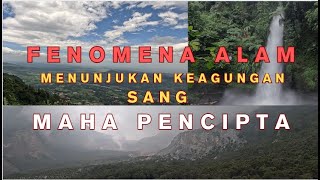 FENOMENA ALAM
MENUNJUKAN KEAGUNGAN
SANG
MAHA PENCIPTA